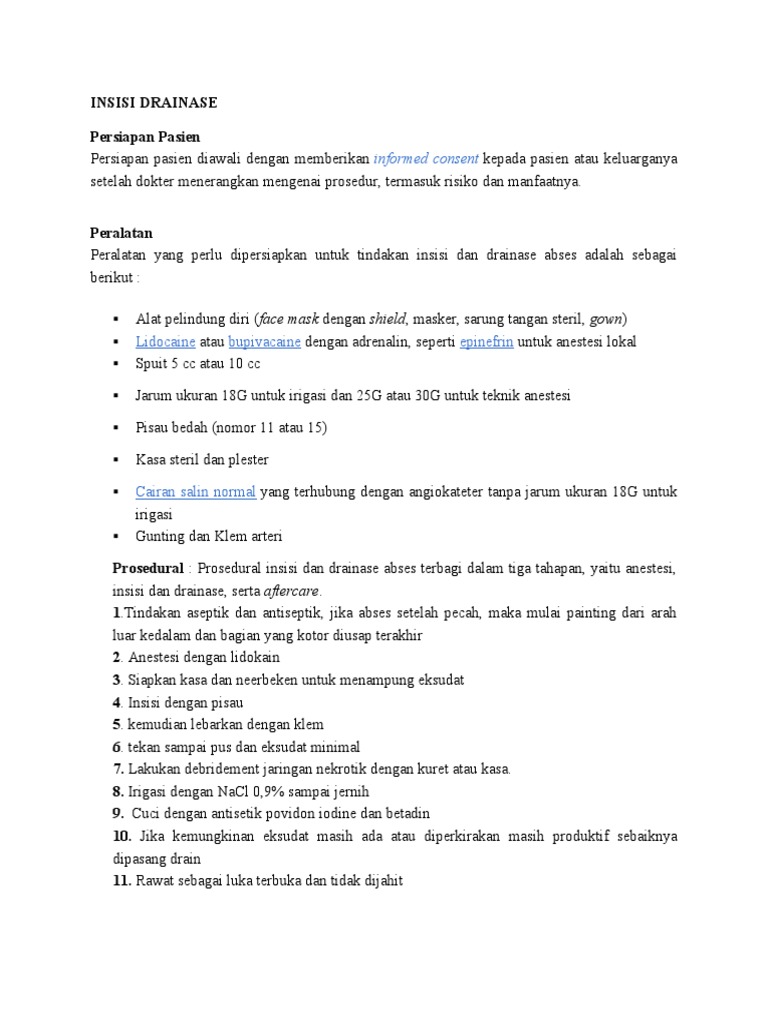 INSISI DRAINASE

Persiapan Pasien
Persiapan pasien diawali dengan memberikan informed consent kepada pasien atau keluarganya setelah dokter menerangkan mengenai prosedur, termasuk risiko dan manfaatnya.

Peralatan
Peralatan yang perlu dipersiapkan untuk tindakan insisi dan drainase abses adalah sebagai berikut :

▪ Alat pelindung diri (face mask dengan shield, masker, sarung tangan steril, gown)
▪ Lidocaine atau bupivacaine dengan adrenalin, seperti epinefrin untuk anestesi lokal
▪ Spuit 5 cc atau 10 cc
▪ Jarum ukuran 18G untuk irigasi dan 25G atau 30G untuk teknik anestesi
▪ Pisau bedah (nomor 11 atau 15)
▪ Kasa steril dan plester
▪ Cairan salin normal yang terhubung dengan angiokateter tanpa jarum ukuran 18G untuk irigasi
▪ Gunting dan Klem arteri

Prosedural : Prosedural insisi dan drainase abses terbagi dalam tiga tahapan, yaitu anestesi, insisi dan drainase, serta aftercare.
1.Tindakan aseptik dan antiseptik, jika abses setelah pecah, maka mulai painting dari arah luar kedalam dan bagian yang kotor diusap terakhir
2. Anestesi dengan lidokain
3. Siapkan kasa dan neerbeken untuk menampung eksudat
4. Insisi dengan pisau
5. kemudian lebarkan dengan klem
6. tekan sampai pus dan eksudat minimal
7. Lakukan debridement jaringan nekrotik dengan kuret atau kasa.
8. Irigasi dengan NaCl 0,9% sampai jernih
9. Cuci dengan antisetik povidon iodine dan betadin
10. Jika kemungkinan eksudat masih ada atau diperkirakan masih produktif sebaiknya dipasang drain
11. Rawat sebagai luka terbuka dan tidak dijahit